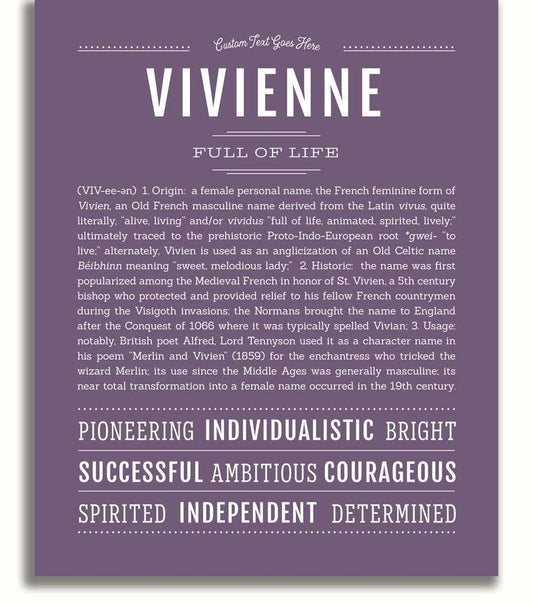 Custom Text Goes Here

VIVIENNE

FULL OF LIFE

(VIV-ee-ən) 1. Origin: a female personal name, the French feminine form of Vivien, an Old French masculine name derived from the Latin vivus, quite literally, "alive, living" and/or vividus "full of life, animated, spirited, lively;" ultimately traced to the prehistoric Proto-Indo-European root *gwei- "to live;" alternately, Vivien is used as an anglicization of an Old Celtic name Béibhinn meaning "sweet, melodious lady;" 2. Historic: the name was first popularized among the Medieval French in honor of St. Vivien, a 5th century bishop who protected and provided relief to his fellow French countrymen during the Visigoth invasions; the Normans brought the name to England after the Conquest of 1066 where it was typically spelled Vivian; 3. Usage: notably, British poet Alfred, Lord Tennyson used it as a character name in his poem "Merlin and Vivien" (1859) for the enchantress who tricked the wizard Merlin; its use since the Middle Ages was generally masculine; its near total transformation into a female name occurred in the 19th century.

PIONEERING INDIVIDUALISTIC BRIGHT

SUCCESSFUL AMBITIOUS COURAGEOUS

SPIRITED INDEPENDENT DETERMINED